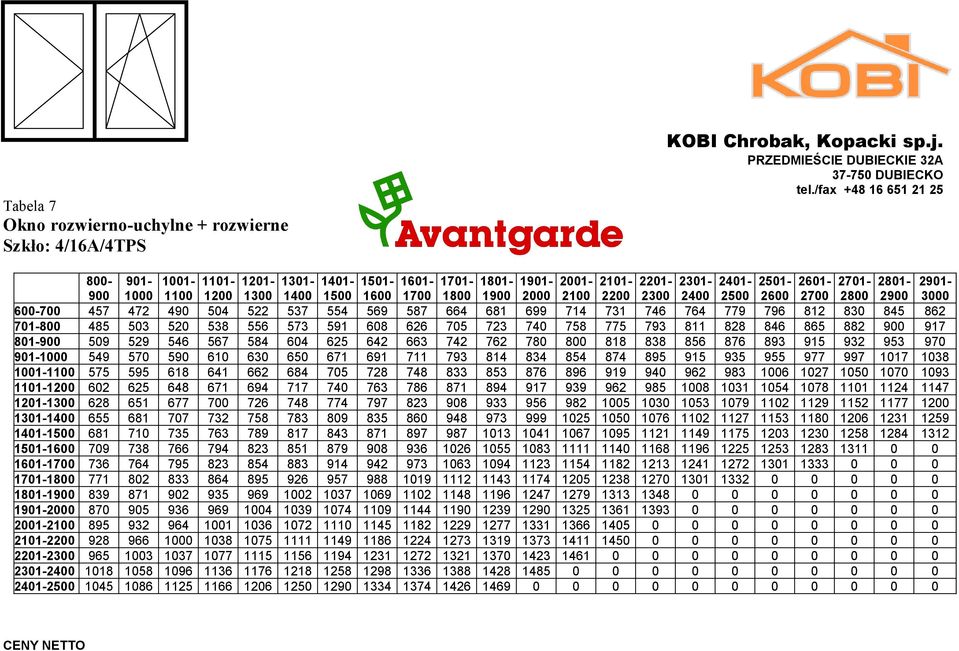 KOBI

KOBI Chrobak, Kopacki sp.j.
PRZEDMIEŚCIE DUBIECKIE 32A
37-750 DUBIECKO
tel./fax +48 16 651 21 25

Tabela 7
Okno rozwierno-uchylne + rozwierne
Szkło: 4/16A/4TPS

Avantgarde

| | 800-900 | 901-1000 | 1001-1100 | 1101-1200 | 1201-1300 | 1301-1400 | 1401-1500 | 1501-1600 | 1601-1700 | 1701-1800 | 1801-1900 | 1901-2000 | 2001-2100 | 2101-2200 | 2201-2300 | 2301-2400 | 2401-2500 | 2501-2600 | 2601-2700 | 2701-2800 | 2801-2900 | 2901-3000 |
|---|---|---|---|---|---|---|---|---|---|---|---|---|---|---|---|---|---|---|---|---|---|---|
| 600-700 | 457 | 472 | 490 | 504 | 522 | 537 | 554 | 569 | 587 | 664 | 681 | 699 | 714 | 731 | 746 | 764 | 779 | 796 | 812 | 830 | 845 | 862 |
| 701-800 | 485 | 503 | 520 | 538 | 556 | 573 | 591 | 608 | 626 | 705 | 723 | 740 | 758 | 775 | 793 | 811 | 828 | 846 | 865 | 882 | 900 | 917 |
| 801-900 | 509 | 529 | 546 | 567 | 584 | 604 | 625 | 642 | 663 | 742 | 762 | 780 | 800 | 818 | 838 | 856 | 876 | 893 | 915 | 932 | 953 | 970 |
| 901-1000 | 549 | 570 | 590 | 610 | 630 | 650 | 671 | 691 | 711 | 793 | 814 | 834 | 854 | 874 | 895 | 915 | 935 | 955 | 977 | 997 | 1017 | 1038 |
| 1001-1100 | 575 | 595 | 618 | 641 | 662 | 684 | 705 | 728 | 748 | 833 | 853 | 876 | 896 | 919 | 940 | 962 | 983 | 1006 | 1027 | 1050 | 1070 | 1093 |
| 1101-1200 | 602 | 625 | 648 | 671 | 694 | 717 | 740 | 763 | 786 | 871 | 894 | 917 | 939 | 962 | 985 | 1008 | 1031 | 1054 | 1078 | 1101 | 1124 | 1147 |
| 1201-1300 | 628 | 651 | 677 | 700 | 726 | 748 | 774 | 797 | 823 | 908 | 933 | 956 | 982 | 1005 | 1030 | 1053 | 1079 | 1102 | 1129 | 1152 | 1177 | 1200 |
| 1301-1400 | 655 | 681 | 707 | 732 | 758 | 783 | 809 | 835 | 860 | 948 | 973 | 999 | 1025 | 1050 | 1076 | 1102 | 1127 | 1153 | 1180 | 1206 | 1231 | 1259 |
| 1401-1500 | 681 | 710 | 735 | 763 | 789 | 817 | 843 | 871 | 897 | 987 | 1013 | 1041 | 1067 | 1095 | 1121 | 1149 | 1175 | 1203 | 1230 | 1258 | 1284 | 1312 |
| 1501-1600 | 709 | 738 | 766 | 794 | 823 | 851 | 879 | 908 | 936 | 1026 | 1055 | 1083 | 1111 | 1140 | 1168 | 1196 | 1225 | 1253 | 1283 | 1311 | 0 | 0 |
| 1601-1700 | 736 | 764 | 795 | 823 | 854 | 883 | 914 | 942 | 973 | 1063 | 1094 | 1123 | 1154 | 1182 | 1213 | 1241 | 1272 | 1301 | 1333 | 0 | 0 | 0 |
| 1701-1800 | 771 | 802 | 833 | 864 | 895 | 926 | 957 | 988 | 1019 | 1112 | 1143 | 1174 | 1205 | 1238 | 1270 | 1301 | 1332 | 0 | 0 | 0 | 0 | 0 |
| 1801-1900 | 839 | 871 | 902 | 935 | 969 | 1002 | 1037 | 1069 | 1102 | 1148 | 1196 | 1247 | 1279 | 1313 | 1348 | 0 | 0 | 0 | 0 | 0 | 0 | 0 |
| 1901-2000 | 870 | 905 | 936 | 969 | 1004 | 1039 | 1074 | 1109 | 1144 | 1190 | 1239 | 1290 | 1325 | 1361 | 1393 | 0 | 0 | 0 | 0 | 0 | 0 | 0 |
| 2001-2100 | 895 | 932 | 964 | 1001 | 1036 | 1072 | 1110 | 1145 | 1182 | 1229 | 1277 | 1331 | 1366 | 1405 | 0 | 0 | 0 | 0 | 0 | 0 | 0 | 0 |
| 2101-2200 | 928 | 966 | 1000 | 1038 | 1075 | 1111 | 1149 | 1186 | 1224 | 1273 | 1319 | 1373 | 1411 | 1450 | 0 | 0 | 0 | 0 | 0 | 0 | 0 | 0 |
| 2201-2300 | 965 | 1003 | 1037 | 1077 | 1115 | 1156 | 1194 | 1231 | 1272 | 1321 | 1370 | 1423 | 1461 | 0 | 0 | 0 | 0 | 0 | 0 | 0 | 0 | 0 |
| 2301-2400 | 1018 | 1058 | 1096 | 1136 | 1176 | 1218 | 1258 | 1298 | 1336 | 1388 | 1428 | 1485 | 0 | 0 | 0 | 0 | 0 | 0 | 0 | 0 | 0 | 0 |
| 2401-2500 | 1045 | 1086 | 1125 | 1166 | 1206 | 1250 | 1290 | 1334 | 1374 | 1426 | 1469 | 0 | 0 | 0 | 0 | 0 | 0 | 0 | 0 | 0 | 0 | 0 |

CENY NETTO